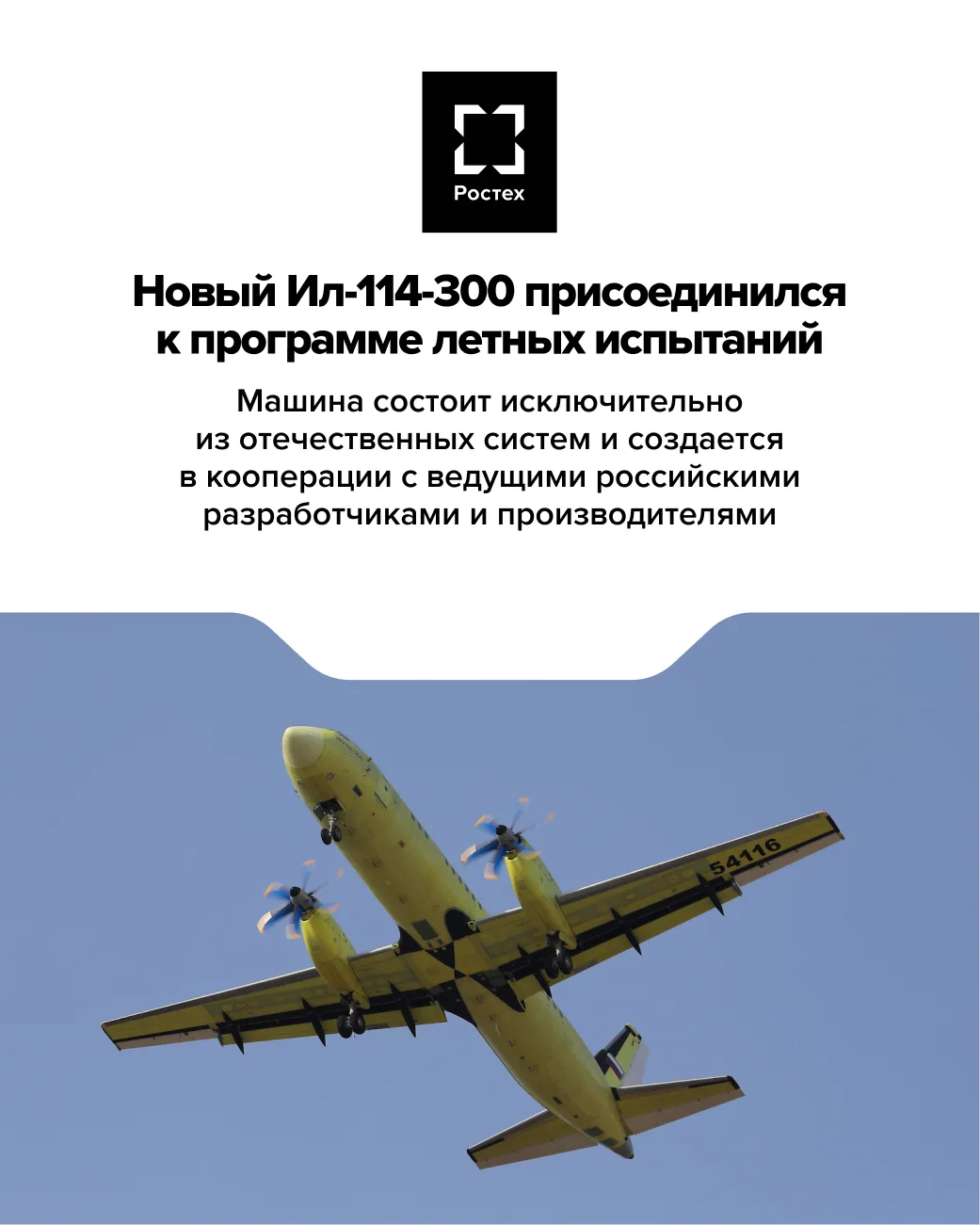 Ростех

Новый Ил-114-300 присоединился к программе летных испытаний

Машина состоит исключительно из отечественных систем и создается в кооперации с ведущими российскими разработчиками и производителями

54116